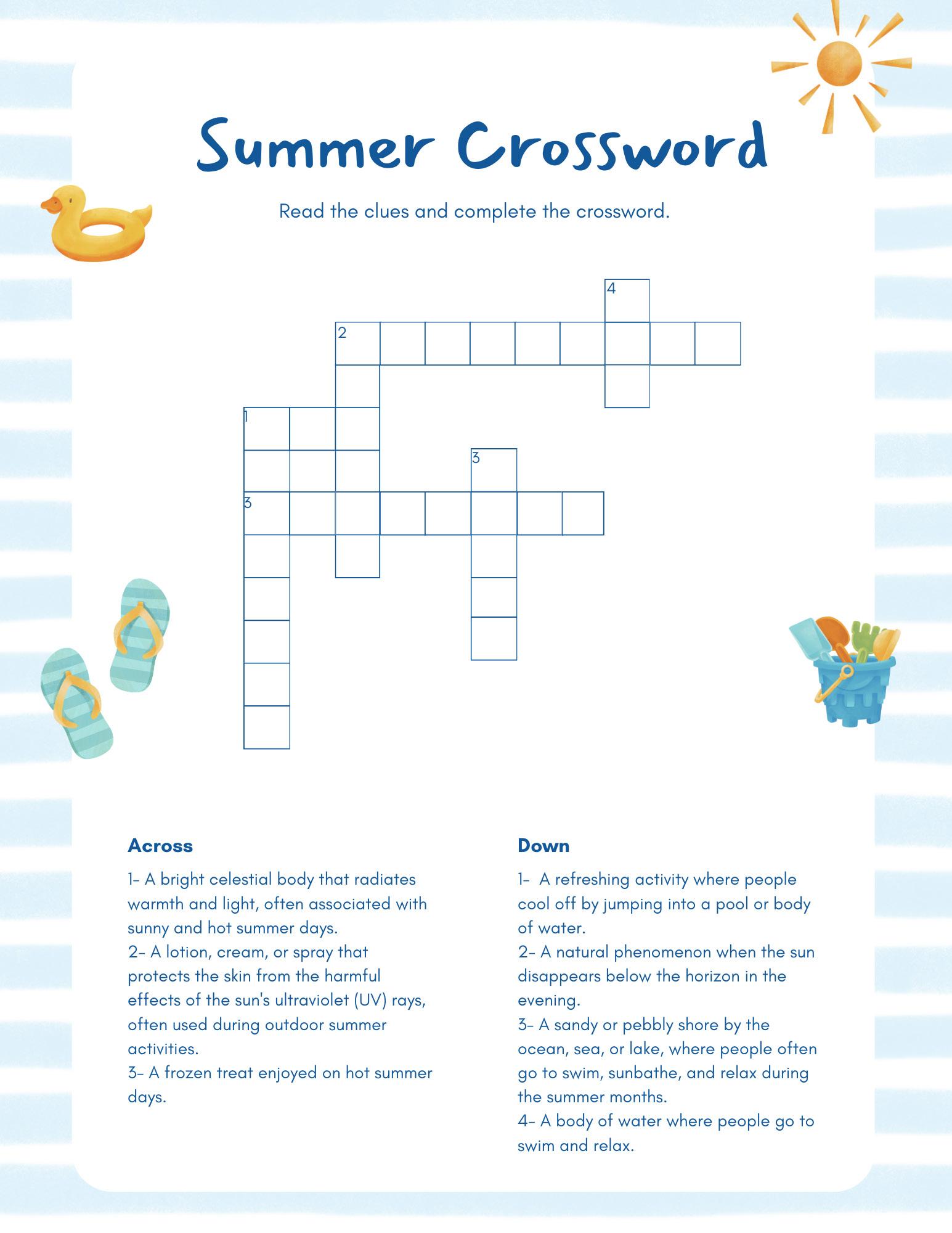 Summer Crossword

Read the clues and complete the crossword.

4
2
1
3
3

Across

1- A bright celestial body that radiates warmth and light, often associated with sunny and hot summer days.
2- A lotion, cream, or spray that protects the skin from the harmful effects of the sun's ultraviolet (UV) rays, often used during outdoor summer activities.
3- A frozen treat enjoyed on hot summer days.

Down

1- A refreshing activity where people cool off by jumping into a pool or body of water.
2- A natural phenomenon when the sun disappears below the horizon in the evening.
3- A sandy or pebbly shore by the ocean, sea, or lake, where people often go to swim, sunbathe, and relax during the summer months.
4- A body of water where people go to swim and relax.